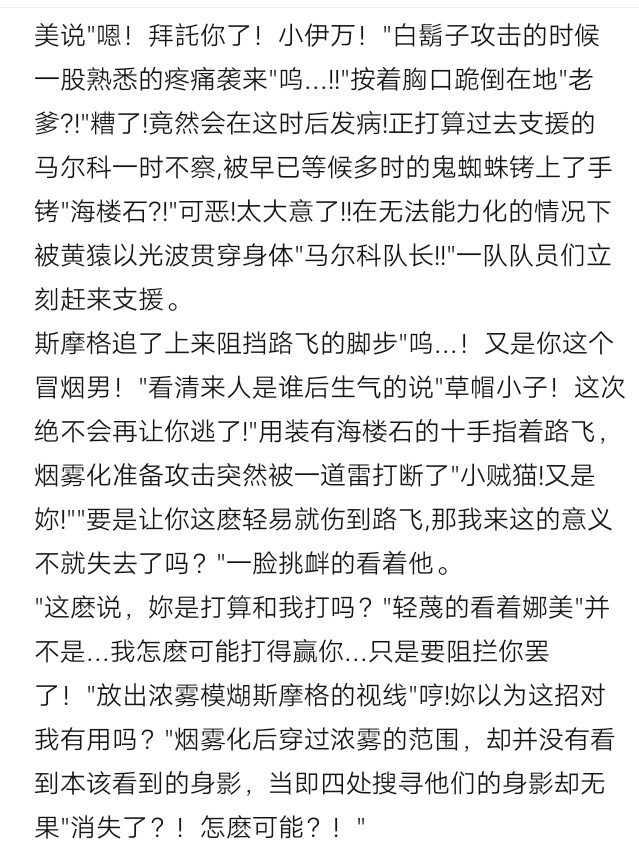 美说"嗯！拜託你了！小伊万！"白鬍子攻击的时候一股熟悉的疼痛袭来"呜...!!"按着胸口跪倒在地"老爹?!"糟了!竟然会在这时后发病!正打算过去支援的马尔科一时不察,被早已等候多时的鬼蜘蛛铐上了手铐"海楼石?!"可恶!太大意了!!在无法能力化的情况下被黄猿以光波贯穿身体"马尔科队长!!"一队队员们立刻赶来支援。
斯摩格追了上来阻挡路飞的脚步"呜...！又是你这个冒烟男！"看清来人是谁后生气的说"草帽小子！这次绝不会再让你逃了!"用装有海楼石的十手指着路飞，烟雾化准备攻击突然被一道雷打断了"小贼猫!又是妳!""要是让你这麽轻易就伤到路飞,那我来这的意义不就失去了吗？"一脸挑衅的看着他。
"这麽说，妳是打算和我打吗？"轻蔑的看着娜美"并不是...我怎麽可能打得赢你...只是要阻拦你罢了！"放出浓雾模煳斯摩格的视线"哼!妳以为这招对我有用吗？"烟雾化后穿过浓雾的范围，却并没有看到本该看到的身影，当即四处搜寻他们的身影却无果"消失了？！怎麽可能？！"